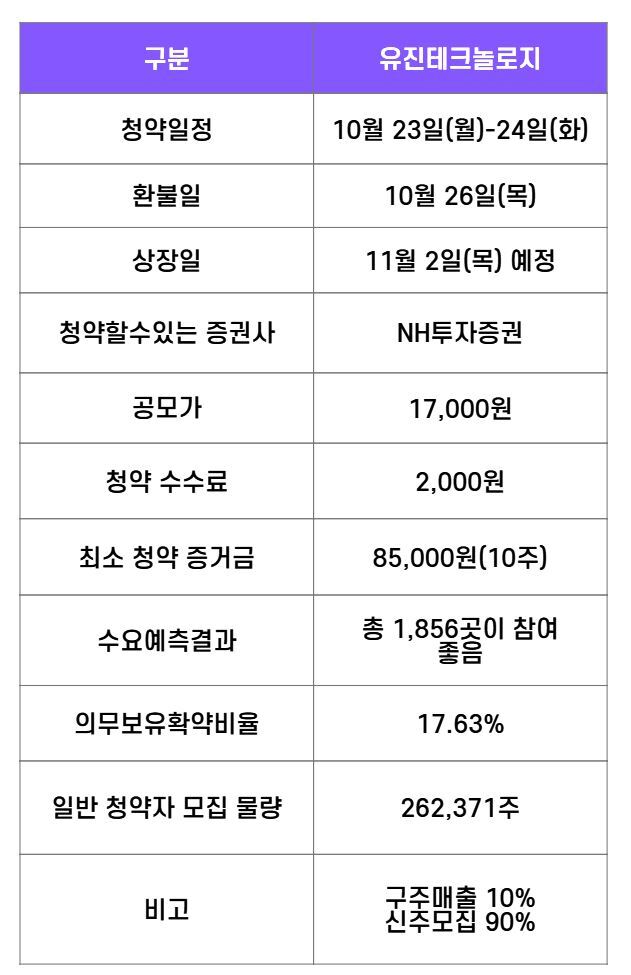 | 구분 | 유진테크놀로지 |
|---|---|
| 청약일정 | 10월 23일(월)-24일(화) |
| 환불일 | 10월 26일(목) |
| 상장일 | 11월 2일(목) 예정 |
| 청약할수있는 증권사 | NH투자증권 |
| 공모가 | 17,000원 |
| 청약 수수료 | 2,000원 |
| 최소 청약 증거금 | 85,000원(10주) |
| 수요예측결과 | 총 1,856곳이 참여 좋음 |
| 의무보유확약비율 | 17.63% |
| 일반 청약자 모집 물량 | 262,371주 |
| 비고 | 구주매출 10% 신주모집 90% |